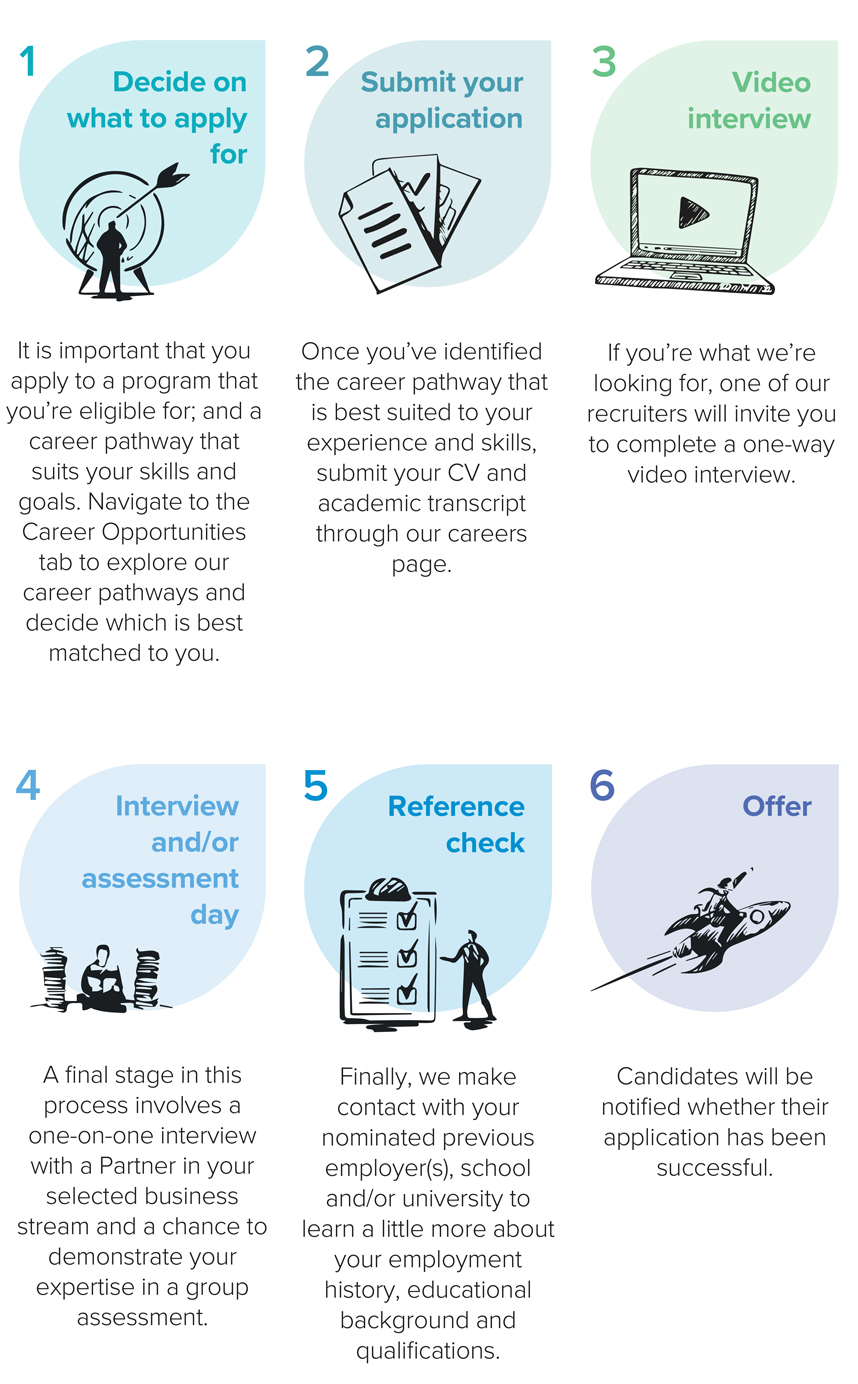 1

Decide on what to apply for

It is important that you apply to a program that you're eligible for; and a career pathway that suits your skills and goals. Navigate to the Career Opportunities tab to explore our career pathways and decide which is best matched to you.

2

Submit your application

Once you've identified the career pathway that is best suited to your experience and skills, submit your CV and academic transcript through our careers page.

3

Video interview

If you're what we're looking for, one of our recruiters will invite you to complete a one-way video interview.

4

Interview and/or assessment day

A final stage in this process involves a one-on-one interview with a Partner in your selected business stream and a chance to demonstrate your expertise in a group assessment.

5

Reference check

Finally, we make contact with your nominated previous employer(s), school and/or university to learn a little more about your employment history, educational background and qualifications.

6

Offer

Candidates will be notified whether their application has been successful.